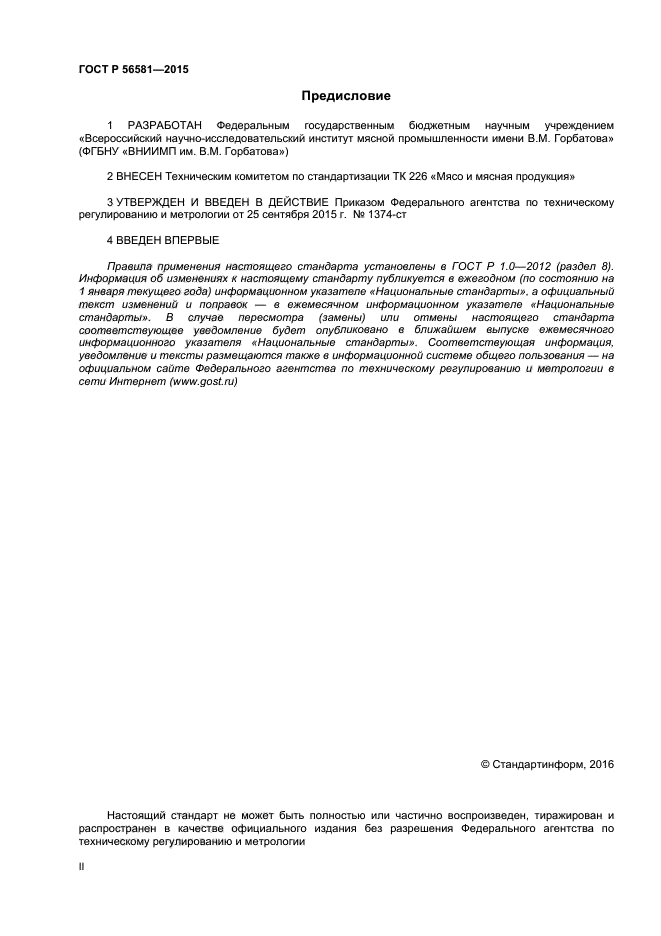 ГОСТ Р 56581—2015

Предисловие

1 РАЗРАБОТАН Федеральным государственным бюджетным научным учреждением «Всероссийский научно-исследовательский институт мясной промышленности имени В.М. Горбатова» (ФГБНУ «ВНИИМП им. В.М. Горбатова»)

2 ВНЕСЕН Техническим комитетом по стандартизации ТК 226 «Мясо и мясная продукция»

3 УТВЕРЖДЕН И ВВЕДЕН В ДЕЙСТВИЕ Приказом Федерального агентства по техническому регулированию и метрологии от 25 сентября 2015 г. № 1374-ст

4 ВВЕДЕН ВПЕРВЫЕ

Правила применения настоящего стандарта установлены в ГОСТ Р 1.0—2012 (раздел 8). Информация об изменениях к настоящему стандарту публикуется в ежегодном (по состоянию на 1 января текущего года) информационном указателе «Национальные стандарты», а официальный текст изменений и поправок — в ежемесячном информационном указателе «Национальные стандарты». В случае пересмотра (замены) или отмены настоящего стандарта соответствующее уведомление будет опубликовано в ближайшем выпуске ежемесячного информационного указателя «Национальные стандарты». Соответствующая информация, уведомление и тексты размещаются также в информационной системе общего пользования — на официальном сайте Федерального агентства по техническому регулированию и метрологии в сети Интернет (www.gost.ru)

© Стандартинформ, 2016

Настоящий стандарт не может быть полностью или частично воспроизведен, тиражирован и распространен в качестве официального издания без разрешения Федерального агентства по техническому регулированию и метрологии

II